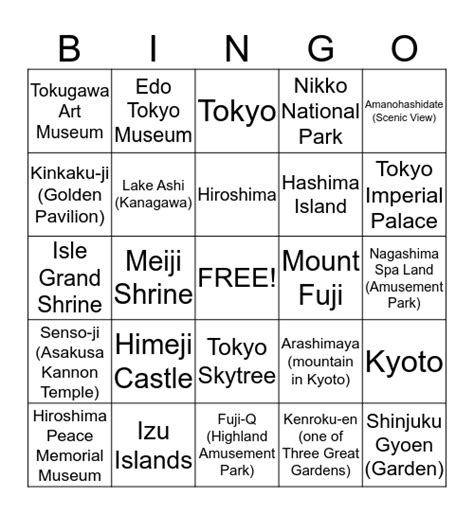 | B | I | N | G | O |
|---|---|---|---|---|
| Tokugawa Art Museum | Edo Tokyo Museum | Tokyo | Nikko National Park | Amanohashidate (Scenic View) |
| Kinkaku-ji (Golden Pavilion) | Lake Ashi (Kanagawa) | Hiroshima | Hashima Island | Tokyo Imperial Palace |
| Isle Grand Shrine | Meiji Shrine | FREE! | Mount Fuji | Nagashima Spa Land (Amusement Park) |
| Senso-ji (Asakusa Kannon Temple) | Himeji Castle | Tokyo Skytree | Arashimaya (mountain in Kyoto) | Kyoto |
| Hiroshima Peace Memorial Museum | Izu Islands | Fuji-Q (Highland Amusement Park) | Kenroku-en (one of Three Great Gardens) | Shinjuku Gyoen (Garden) |